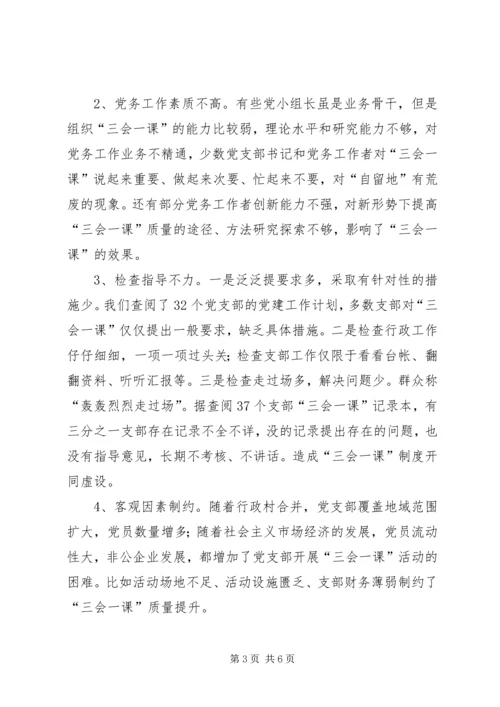 2、党务工作素质不高。有些党小组长虽是业务骨干，但是组织“三会一课”的能力比较弱，理论水平和研究能力不够，对党务工作业务不精通，少数党支部书记和党务工作者对“三会一课”说起来重要、做起来次要、忙起来不要，对“自留地”有荒废的现象。还有部分党务工作者创新能力不强，对新形势下提高“三会一课”质量的途径、方法研究探索不够，影响了“三会一课”的效果。

3、检查指导不力。一是泛泛提要求多，采取有针对性的措施少。我们查阅了32个党支部的党建工作计划，多数支部对“三会一课”仅仅提出一般要求，缺乏具体措施。二是检查行政工作仔仔细细，一项一项过头关；检查支部工作仅限于看看台帐、翻翻资料、听听汇报等。三是检查走过场多，解决问题少。群众称“轰轰烈烈走过场”。据查阅37个支部“三会一课”记录本，有三分之一支部存在记录不全不详，没的记录提出存在的问题，也没有指导意见，长期不考核、不讲话。造成“三会一课”制度开同虚设。

4、客观因素制约。随着行政村合并，党支部覆盖地域范围扩大，党员数量增多；随着社会主义市场经济的发展，党员流动性大，非公企业发展，都增加了党支部开展“三会一课”活动的困难。比如活动场地不足、活动设施匮乏、支部财务薄弱制约了“三会一课”质量提升。

第3页 共6页